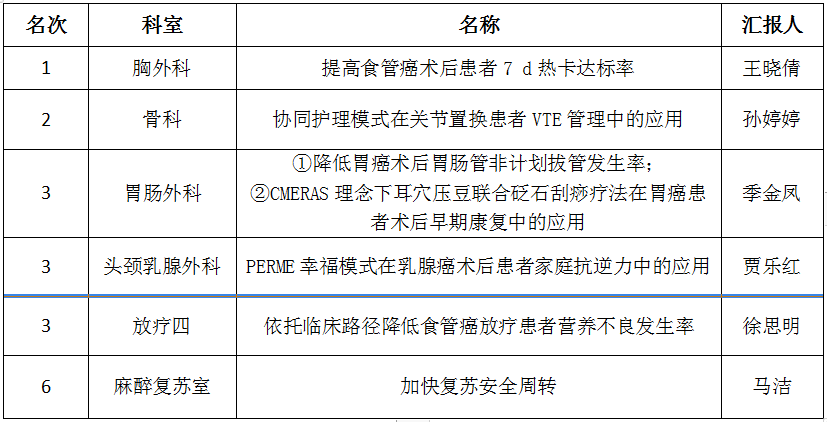 | 名次 | 科室 | 名称 | 汇报人 |
|---|---|---|---|
| 1 | 胸外科 | 提高食管癌术后患者 7 d 热卡达标率 | 王晓倩 |
| 2 | 骨科 | 协同护理模式在关节置换患者 VTE 管理中的应用 | 孙婷婷 |
| 3 | 胃肠外科 | ①降低胃癌术后胃肠管非计划拔管发生率；②CMERAS 理念下耳穴压豆联合砭石刮痧疗法在胃癌患者术后早期康复中的应用 | 季金凤 |
| 3 | 头颈乳腺外科 | PERME 幸福模式在乳腺癌术后患者家庭抗逆力中的应用 | 贾乐红 |
| 3 | 放疗四 | 依托临床路径降低食管癌放疗患者营养不良发生率 | 徐思明 |
| 6 | 麻醉复苏室 | 加快复苏安全周转 | 马洁 |